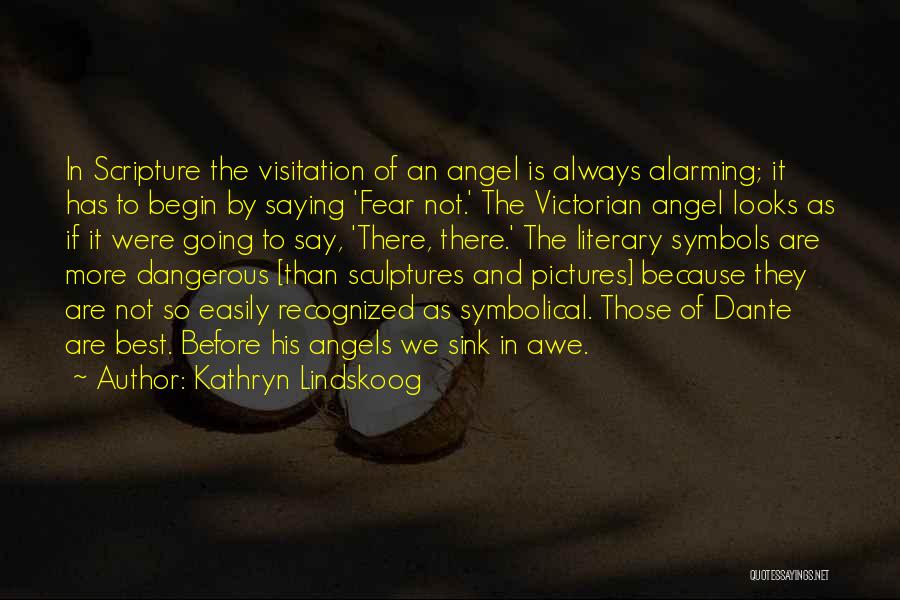 In Scripture the visitation of an angel is always alarming; it has to begin by saying 'Fear not.' The Victorian angel looks as if it were going to say, 'There, there.' The literary symbols are more dangerous [than sculptures and pictures] because they are not so easily recognized as symbolical. Those of Dante are best. Before his angels we sink in awe.

~ Author: Kathryn Lindskoog

QUOTESSAYINGS.NET